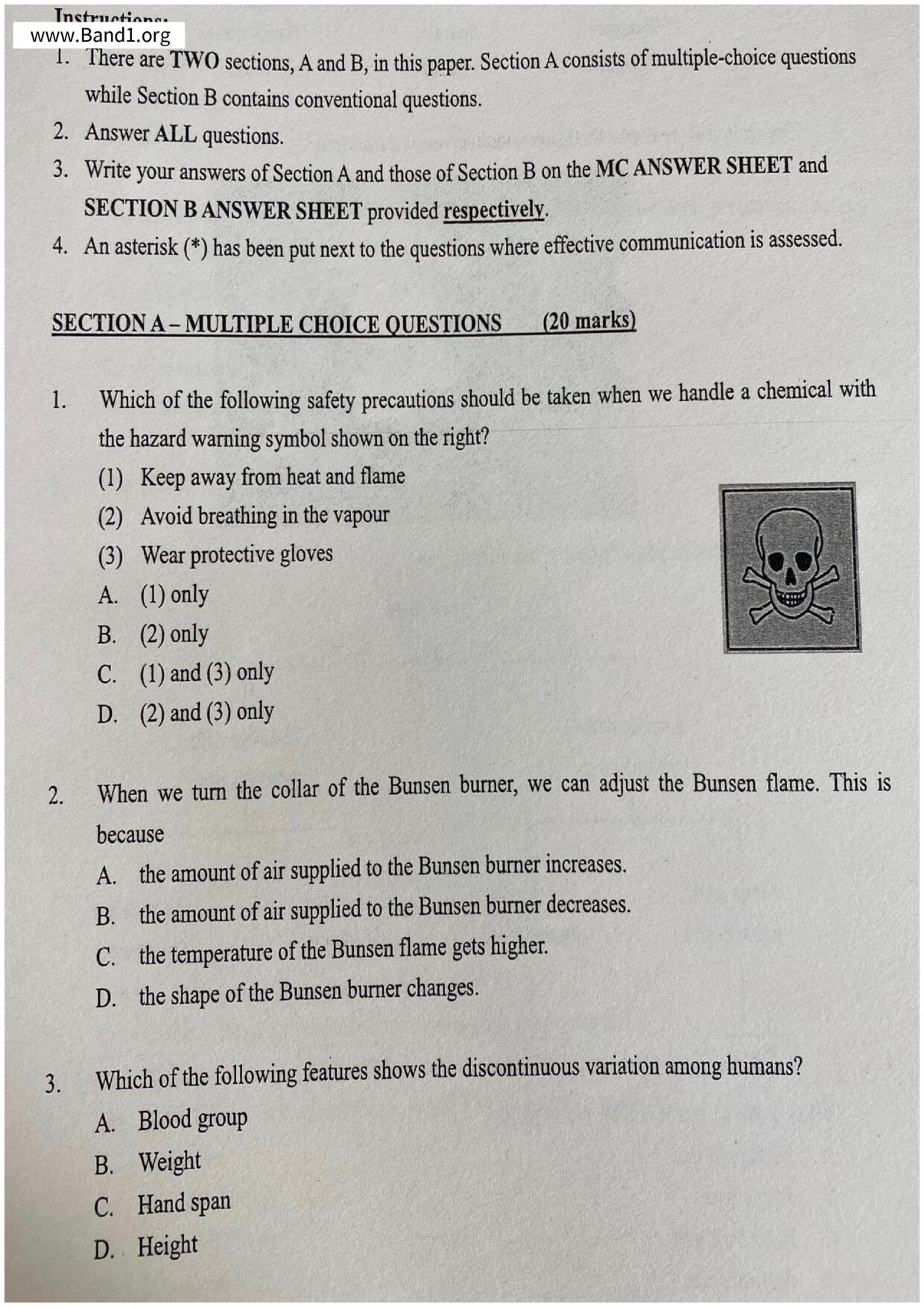 Instructions:
www.Band1.org

1. There are TWO sections, A and B, in this paper. Section A consists of multiple-choice questions while Section B contains conventional questions.
2. Answer ALL questions.
3. Write your answers of Section A and those of Section B on the MC ANSWER SHEET and SECTION B ANSWER SHEET provided respectively.
4. An asterisk (*) has been put next to the questions where effective communication is assessed.

SECTION A – MULTIPLE CHOICE QUESTIONS (20 marks)

1. Which of the following safety precautions should be taken when we handle a chemical with the hazard warning symbol shown on the right?
(1) Keep away from heat and flame
(2) Avoid breathing in the vapour
(3) Wear protective gloves
A. (1) only
B. (2) only
C. (1) and (3) only
D. (2) and (3) only

2. When we turn the collar of the Bunsen burner, we can adjust the Bunsen flame. This is because
A. the amount of air supplied to the Bunsen burner increases.
B. the amount of air supplied to the Bunsen burner decreases.
C. the temperature of the Bunsen flame gets higher.
D. the shape of the Bunsen burner changes.

3. Which of the following features shows the discontinuous variation among humans?
A. Blood group
B. Weight
C. Hand span
D. Height